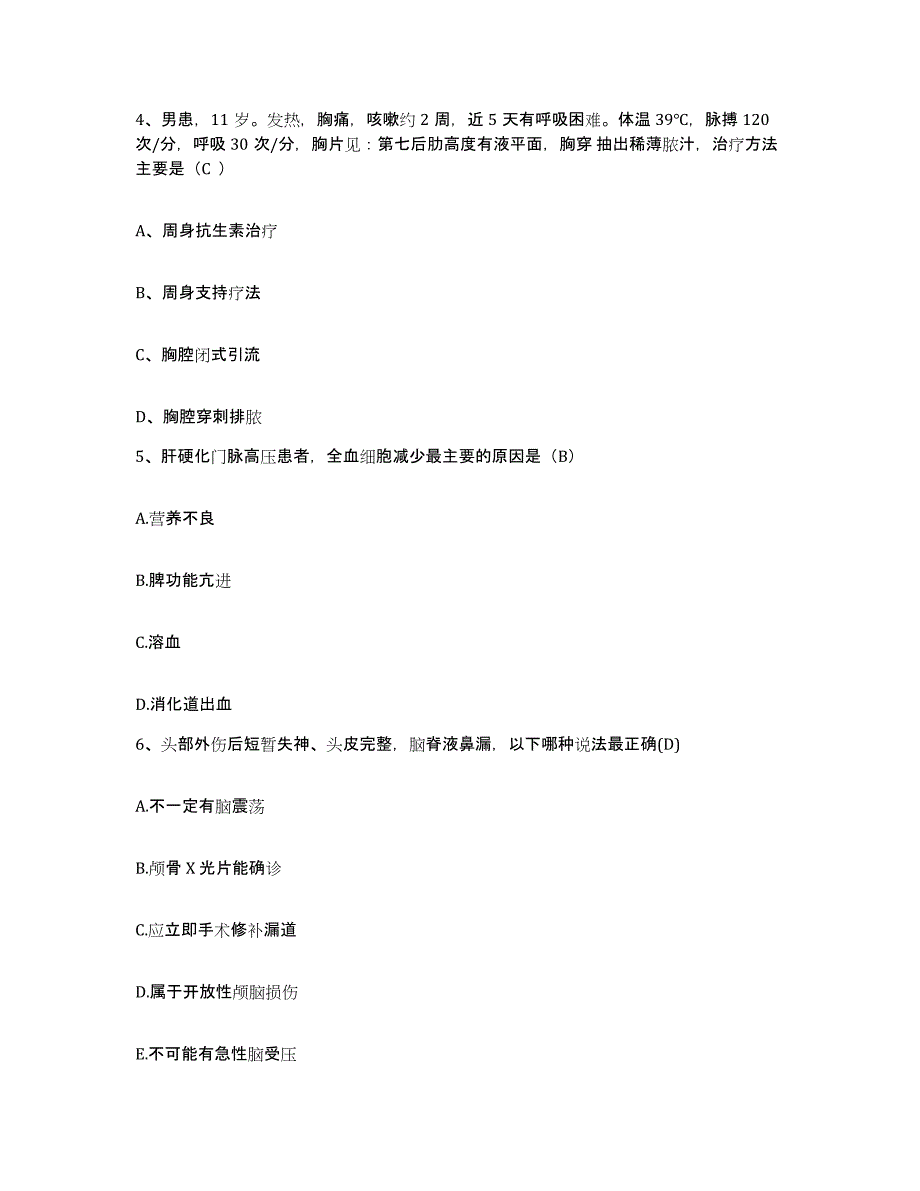 4、男患，11 岁。发热，胸痛，咳嗽约 2 周，近 5 天有呼吸困难。体温 39℃，脉搏 120 次/分，呼吸 30 次/分，胸片见：第七后肋高度有液平面，胸穿 抽出稀薄脓汁，治疗方法主要是（C ）

A、周身抗生素治疗

B、周身支持疗法

C、胸腔闭式引流

D、胸腔穿刺排脓

5、肝硬化门脉高压患者，全血细胞减少最主要的原因是（B）

A.营养不良

B.脾功能亢进

C.溶血

D.消化道出血

6、头部外伤后短暂失神、头皮完整，脑脊液鼻漏，以下哪种说法最正确(D)

A.不一定有脑震荡

B.颅骨 X 光片能确诊

C.应立即手术修补漏道

D.属于开放性颅脑损伤

E.不可能有急性脑受压